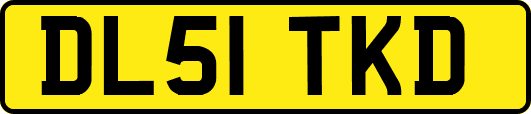 DL51 TKD